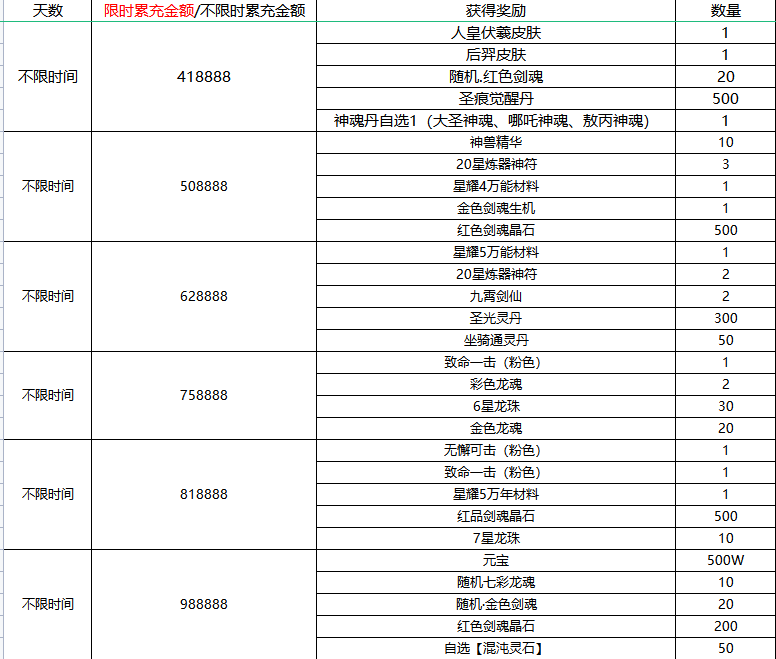 | 天数 | 限时累充金额/不限时累充金额 | 获得奖励 | 数量 |
|---|---|---|---|
| 不限时间 | 418888 | 人皇伏羲皮肤 | 1 |
| | | 后羿皮肤 | 1 |
| | | 随机.红色剑魂 | 20 |
| | | 圣痕觉醒丹 | 500 |
| | | 神魂丹自选1（大圣神魂、哪吒神魂、敖丙神魂） | 1 |
| 不限时间 | 508888 | 神兽精华 | 10 |
| | | 20星炼器神符 | 3 |
| | | 星耀4万能材料 | 1 |
| | | 金色剑魂生机 | 1 |
| | | 红色剑魂晶石 | 500 |
| 不限时间 | 628888 | 星耀5万能材料 | 1 |
| | | 20星炼器神符 | 2 |
| | | 九霄剑仙 | 2 |
| | | 圣光灵丹 | 300 |
| | | 坐骑通灵丹 | 50 |
| 不限时间 | 758888 | 致命一击（粉色） | 1 |
| | | 彩色龙魂 | 2 |
| | | 6星龙珠 | 30 |
| | | 金色龙魂 | 20 |
| 不限时间 | 818888 | 无懈可击（粉色） | 1 |
| | | 致命一击（粉色） | 1 |
| | | 星耀5万年材料 | 1 |
| | | 红品剑魂晶石 | 500 |
| | | 7星龙珠 | 10 |
| 不限时间 | 988888 | 元宝 | 500W |
| | | 随机七彩龙魂 | 10 |
| | | 随机·金色剑魂 | 20 |
| | | 红色剑魂晶石 | 200 |
| | | 自选【混沌灵石】 | 50 |